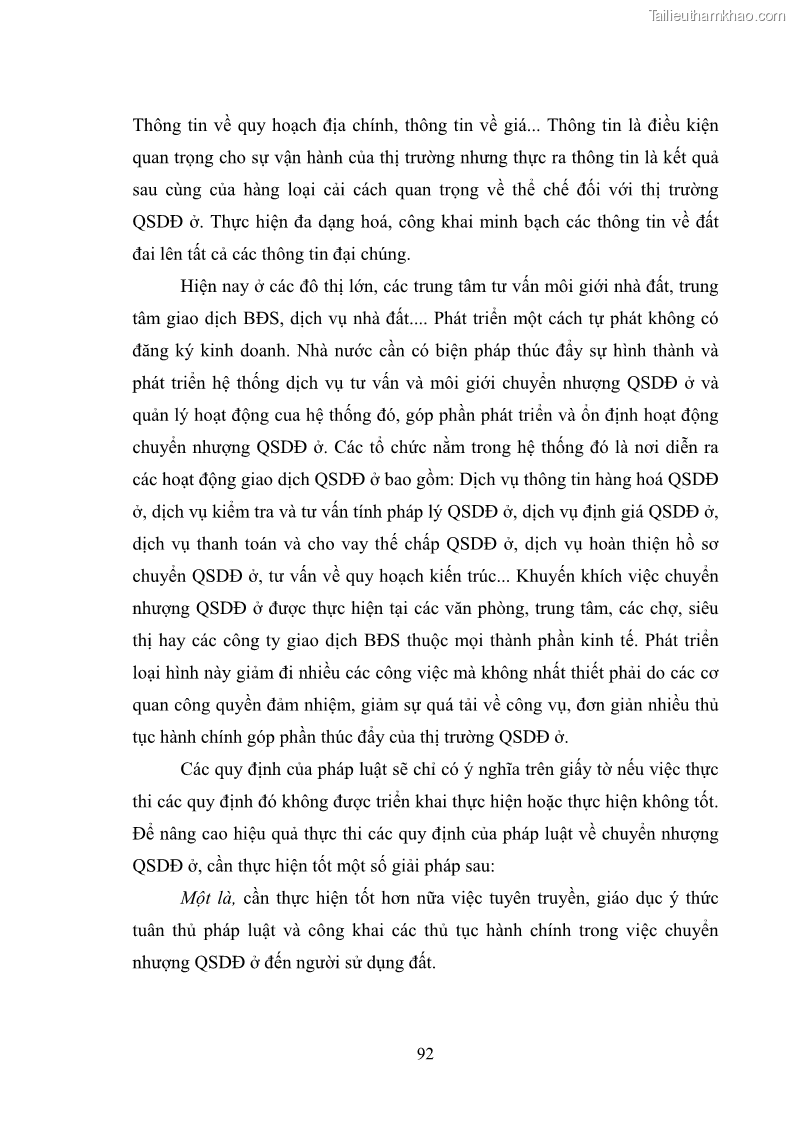 Tailieuthamkhao.com

Thông tin về quy hoạch địa chính, thông tin về giá... Thông tin là điều kiện quan trọng cho sự vận hành của thị trường nhưng thực ra thông tin là kết quả sau cùng của hàng loại cải cách quan trọng về thể chế đối với thị trường QSDĐ ở. Thực hiện đa dạng hoá, công khai minh bạch các thông tin về đất đai lên tất cả các thông tin đại chúng.

Hiện nay ở các đô thị lớn, các trung tâm tư vấn môi giới nhà đất, trung tâm giao dịch BĐS, dịch vụ nhà đất.... Phát triển một cách tự phát không có đăng ký kinh doanh. Nhà nước cần có biện pháp thúc đẩy sự hình thành và phát triển hệ thống dịch vụ tư vấn và môi giới chuyển nhượng QSDĐ ở và quản lý hoạt động cua hệ thống đó, góp phần phát triển và ổn định hoạt động chuyển nhượng QSDĐ ở. Các tổ chức nằm trong hệ thống đó là nơi diễn ra các hoạt động giao dịch QSDĐ ở bao gồm: Dịch vụ thông tin hàng hoá QSDĐ ở, dịch vụ kiểm tra và tư vấn tính pháp lý QSDĐ ở, dịch vụ định giá QSDĐ ở, dịch vụ thanh toán và cho vay thế chấp QSDĐ ở, dịch vụ hoàn thiện hồ sơ chuyển QSDĐ ở, tư vấn về quy hoạch kiến trúc... Khuyến khích việc chuyển nhượng QSDĐ ở được thực hiện tại các văn phòng, trung tâm, các chợ, siêu thị hay các công ty giao dịch BĐS thuộc mọi thành phần kinh tế. Phát triển loại hình này giảm đi nhiều các công việc mà không nhất thiết phải do các cơ quan công quyền đảm nhiệm, giảm sự quá tải về công vụ, đơn giản nhiều thủ tục hành chính góp phần thúc đẩy của thị trường QSDĐ ở.

Các quy định của pháp luật sẽ chỉ có ý nghĩa trên giấy tờ nếu việc thực thi các quy định đó không được triển khai thực hiện hoặc thực hiện không tốt. Để nâng cao hiệu quả thực thi các quy định của pháp luật về chuyển nhượng QSDĐ ở, cần thực hiện tốt một số giải pháp sau:

Một là, cần thực hiện tốt hơn nữa việc tuyên truyền, giáo dục ý thức tuân thủ pháp luật và công khai các thủ tục hành chính trong việc chuyển nhượng QSDĐ ở đến người sử dụng đất.

92